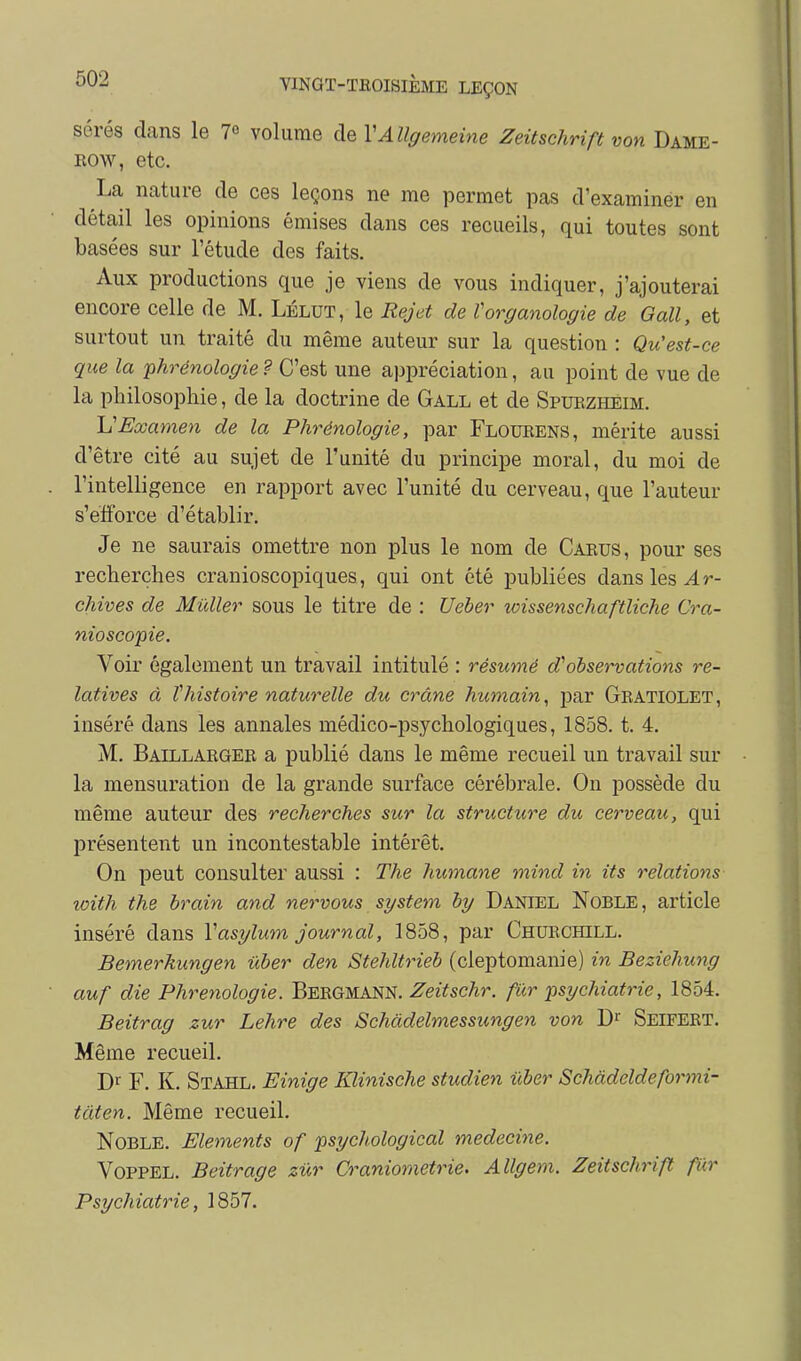 502 VINGT-TROISIÈME LEÇON

sérés dans le 7e volume de l'Allgemeine Zeitschrift von Damerow, etc.

La nature de ces leçons ne me permet pas d'examiner en détail les opinions émises dans ces recueils, qui toutes sont basées sur l'étude des faits.

Aux productions que je viens de vous indiquer, j'ajouterai encore celle de M. Lélut, le Rejet de l'organologie de Gall, et surtout un traité du même auteur sur la question : Qu'est-ce que la phrénologie ? C'est une appréciation, au point de vue de la philosophie, de la doctrine de Gall et de Spurzheim.

L'Examen de la Phrénologie, par Flourens, mérite aussi d'être cité au sujet de l'unité du principe moral, du moi de l'intelligence en rapport avec l'unité du cerveau, que l'auteur s'efforce d'établir.

Je ne saurais omettre non plus le nom de Carus, pour ses recherches cranioscopiques, qui ont été publiées dans les Archives de Müller sous le titre de : Ueber wissenschaftliche Cranioscopie.

Voir également un travail intitulé : résumé d'observations relatives à l'histoire naturelle du crâne humain, par Gratiolet, inséré dans les annales médico-psychologiques, 1858. t. 4.

M. Baillarger a publié dans le même recueil un travail sur la mensuration de la grande surface cérébrale. On possède du même auteur des recherches sur la structure du cerveau, qui présentent un incontestable intérêt.

On peut consulter aussi : The humane mind in its relations with the brain and nervous system by Daniel Noble, article inséré dans l'asylum journal, 1858, par Churchill.

Bemerkungen über den Stehltrieb (cleptomanie) in Beziehung auf die Phrenologie. Bergmann. Zeitschr. für psychiatrie, 1854.

Beitrag zur Lehre des Schädelmessungen von Dr Seifert. Même recueil.

Dr F. K. Stahl. Einige Klinische studien über Schädeldeformitäten. Même recueil.

Noble. Elements of psychological medecine.

Voppel. Beitrage zür Craniometrie. Allgem. Zeitschrift für Psychiatrie, 1857.